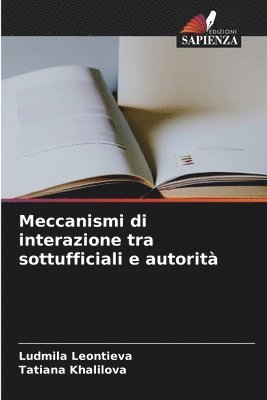 EDIZIONI
SAPIENZA

Meccanismi di interazione tra sottufficiali e autorità

Ludmila Leontieva
Tatiana Khalilova